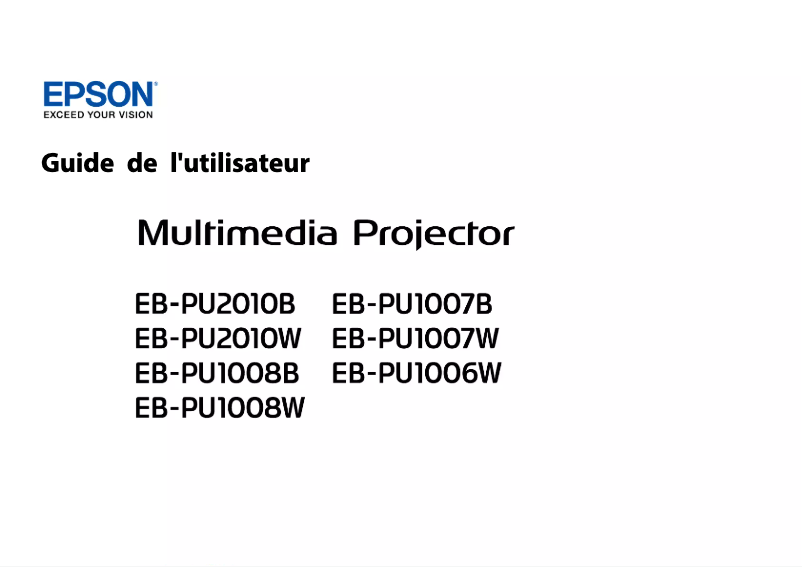 EPSON
EXCEED YOUR VISION

Guide de l'utilisateur

Multimedia Projector

EB-PU2010B
EB-PU2010W
EB-PU1008B
EB-PU1008W

EB-PU1007B
EB-PU1007W
EB-PU1006W